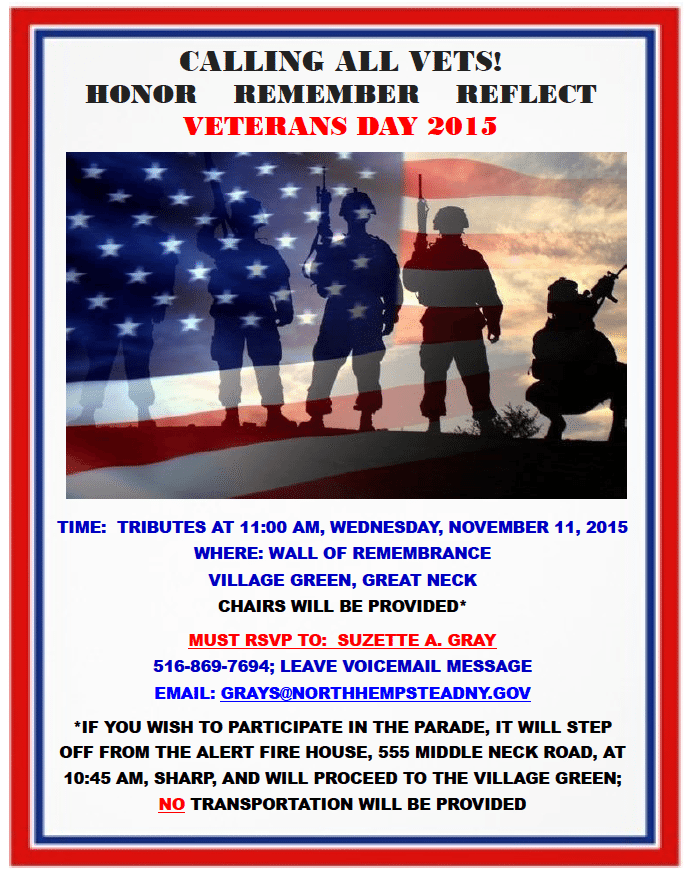 CALLING ALL VETS!
HONOR REMEMBER REFLECT
VETERANS DAY 2015

TIME: TRIBUTES AT 11:00 AM, WEDNESDAY, NOVEMBER 11, 2015
WHERE: WALL OF REMEMBRANCE
VILLAGE GREEN, GREAT NECK
CHAIRS WILL BE PROVIDED*

MUST RSVP TO: SUZETTE A. GRAY
516-869-7694; LEAVE VOICEMAIL MESSAGE
EMAIL: GRAYS@NORTHHEMPSTEADNY.GOV

*IF YOU WISH TO PARTICIPATE IN THE PARADE, IT WILL STEP OFF FROM THE ALERT FIRE HOUSE, 555 MIDDLE NECK ROAD, AT 10:45 AM, SHARP, AND WILL PROCEED TO THE VILLAGE GREEN; NO TRANSPORTATION WILL BE PROVIDED